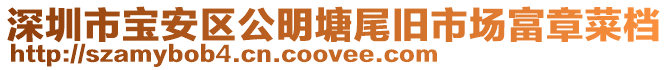 深圳市宝安区公明塘尾旧市场富章菜档
http://szamybob4.cn.coovee.com